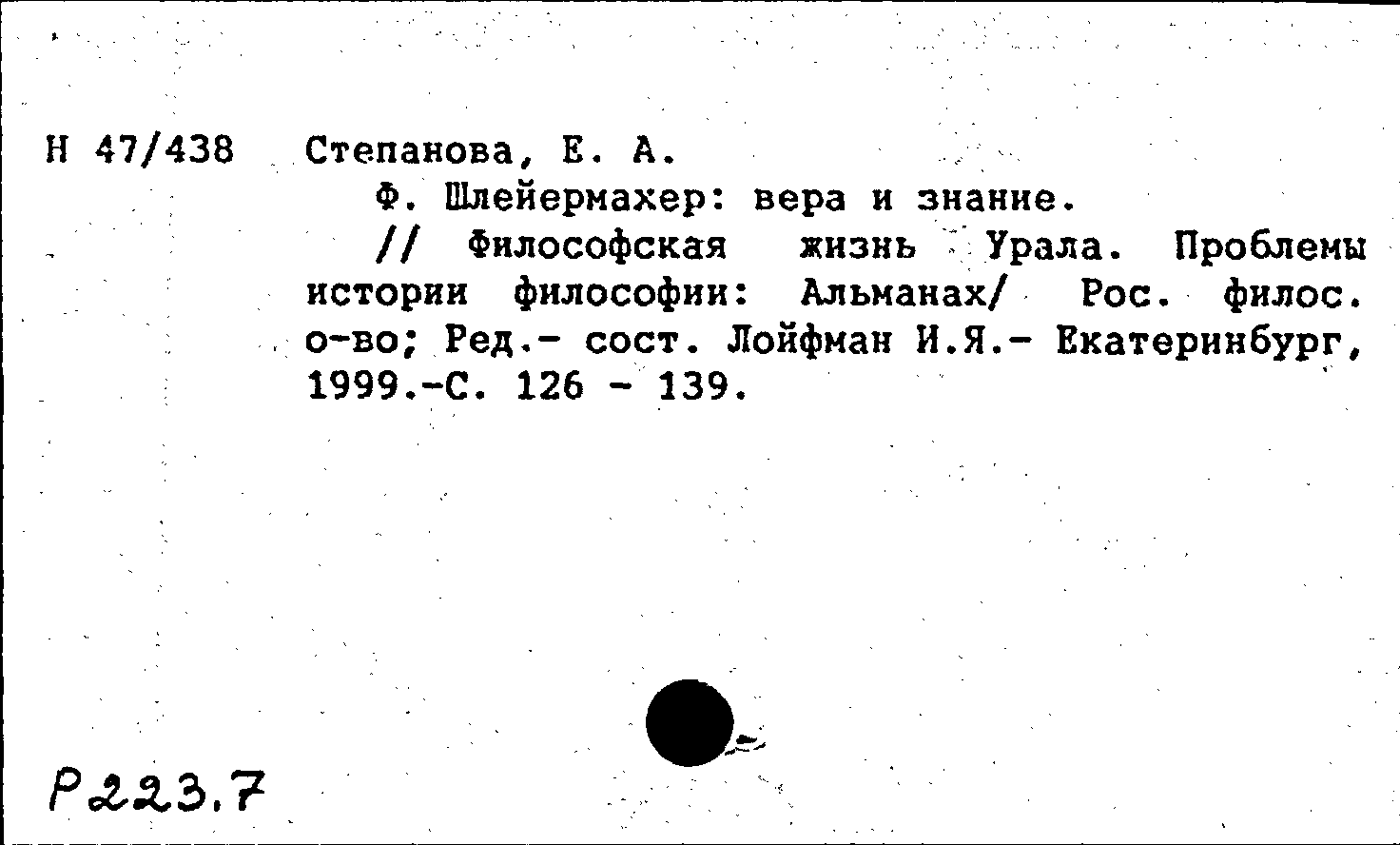 Н 47/438 Степанова, Е. А.

Ф. Шлейермахер: вера и знание.

// Философская жизнь Урала. Проблемы истории философии: Альманах/ Рос. филос. о-во; Ред.- сост. Лойфман И.Я.- Екатеринбург, 1999.-С. 126 - 139.

Р223.7